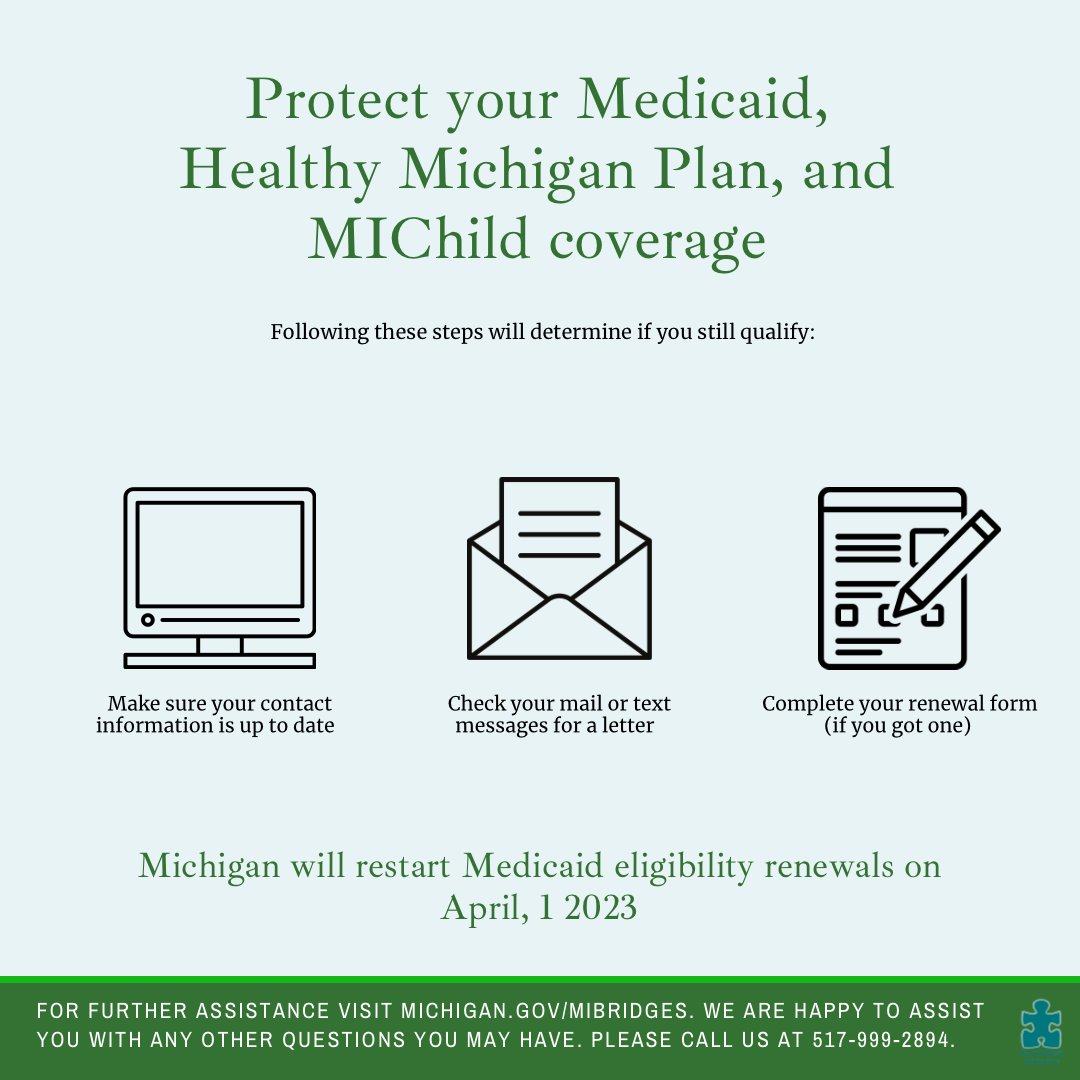 Protect your Medicaid, Healthy Michigan Plan, and MIChild coverage

Following these steps will determine if you still qualify:

Make sure your contact information is up to date

Check your mail or text messages for a letter

Complete your renewal form (if you got one)

Michigan will restart Medicaid eligibility renewals on April, 1 2023

FOR FURTHER ASSISTANCE VISIT MICHIGAN.GOV/MIBRIDGES. WE ARE HAPPY TO ASSIST YOU WITH ANY OTHER QUESTIONS YOU MAY HAVE. PLEASE CALL US AT 517-999-2894.